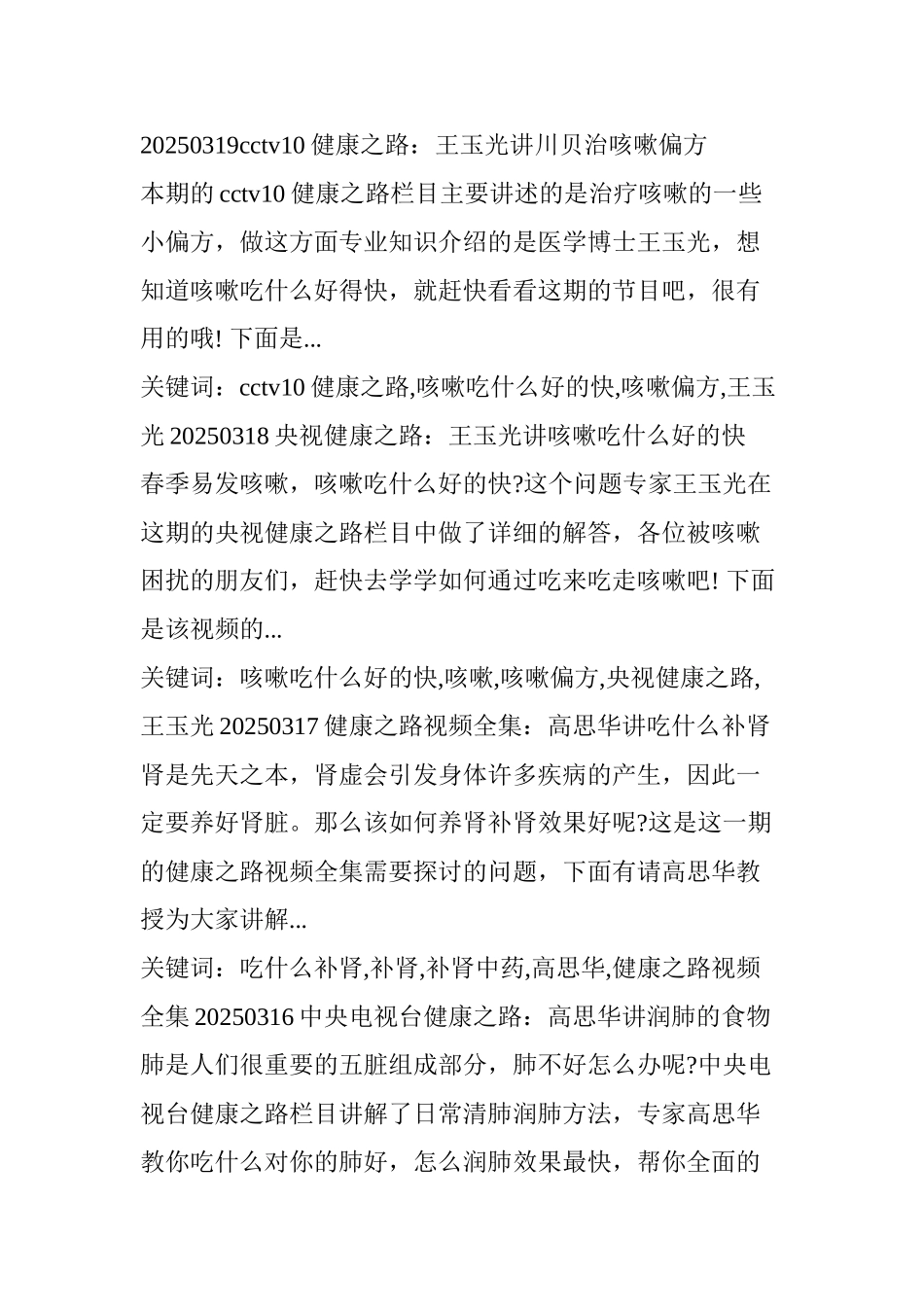 20250319cctv10 健康之路：王玉光讲川贝治咳嗽偏方

本期的 cctv10 健康之路栏目主要讲述的是治疗咳嗽的一些小偏方，做这方面专业知识介绍的是医学博士王玉光，想知道咳嗽吃什么好得快，就赶快看看这期的节目吧，很有用的哦! 下面是...

关键词：cctv10 健康之路,咳嗽吃什么好的快,咳嗽偏方,王玉光 20250318 央视健康之路：王玉光讲咳嗽吃什么好的快

春季易发咳嗽，咳嗽吃什么好的快?这个问题专家王玉光在这期的央视健康之路栏目中做了详细的解答，各位被咳嗽困扰的朋友们，赶快去学学如何通过吃来吃走咳嗽吧! 下面是该视频的...

关键词：咳嗽吃什么好的快,咳嗽,咳嗽偏方,央视健康之路,王玉光 20250317 健康之路视频全集：高思华讲吃什么补肾

肾是先天之本，肾虚会引发身体许多疾病的产生，因此一定要养好肾脏。那么该如何养肾补肾效果好呢?这是这一期的健康之路视频全集需要探讨的问题，下面有请高思华教授为大家讲解...

关键词：吃什么补肾,补肾,补肾中药,高思华,健康之路视频全集 20250316 中央电视台健康之路：高思华讲润肺的食物

肺是人们很重要的五脏组成部分，肺不好怎么办呢?中央电视台健康之路栏目讲解了日常清肺润肺方法，专家高思华教你吃什么对你的肺好，怎么润肺效果最快，帮你全面的